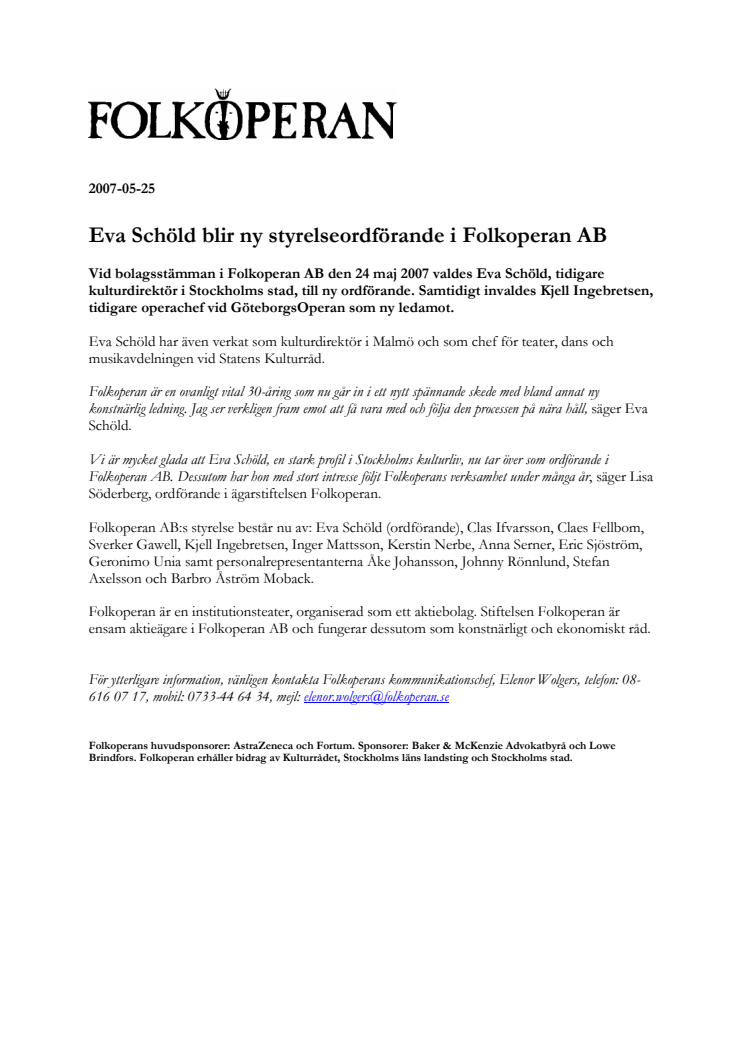 FOLKOPERAN

2007-05-25

Eva Schöld blir ny styrelseordförande i Folkoperan AB

Vid bolagsstämman i Folkoperan AB den 24 maj 2007 valdes Eva Schöld, tidigare kulturdirektör i Stockholms stad, till ny ordförande. Samtidigt invaldes Kjell Ingebretsen, tidigare operachef vid GöteborgsOperan som ny ledamot.

Eva Schöld har även verkat som kulturdirektör i Malmö och som chef för teater, dans och musikavdelningen vid Statens Kulturråd.

Folkoperan är en ovanligt vital 30-åring som nu går in i ett nytt spännande skede med bland annat ny konstnärlig ledning. Jag ser verkligen fram emot att få vara med och följa den processen på nära håll, säger Eva Schöld.

Vi är mycket glada att Eva Schöld, en stark profil i Stockholms kulturliv, nu tar över som ordförande i Folkoperan AB. Dessutom har hon med stort intresse följt Folkoperans verksamhet under många år, säger Lisa Söderberg, ordförande i ägarstiftelsen Folkoperan.

Folkoperan AB:s styrelse består nu av: Eva Schöld (ordförande), Clas Ifvarsson, Claes Fellbom, Sverker Gawell, Kjell Ingebretsen, Inger Mattsson, Kerstin Nerbe, Anna Serner, Eric Sjöström, Geronimo Unia samt personalrepresentanterna Åke Johansson, Johnny Rönnlund, Stefan Axelsson och Barbro Åström Moback.

Folkoperan är en institutionsteater, organiserad som ett aktiebolag. Stiftelsen Folkoperan är ensam aktieägare i Folkoperan AB och fungerar dessutom som konstnärligt och ekonomiskt råd.

För ytterligare information, vänligen kontakta Folkoperans kommunikationschef, Elenor Wolgers, telefon: 08-616 07 17, mobil: 0733-44 64 34, mejl: elenor.wolgers@folkoperan.se

Folkoperans huvudsponsorer: AstraZeneca och Fortum. Sponsorer: Baker & McKenzie Advokatbyrå och Lowe Brindfors. Folkoperan erhåller bidrag av Kulturrådet, Stockholms läns landsting och Stockholms stad.